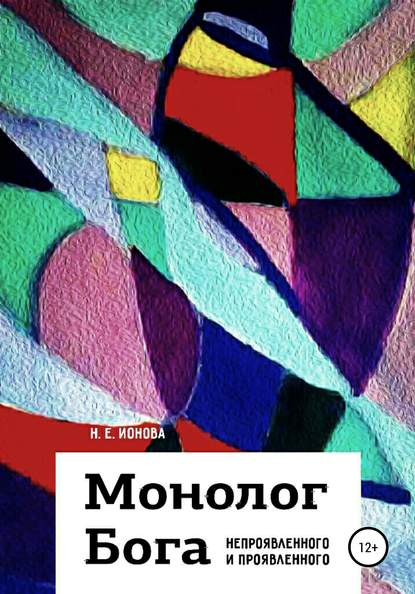 Н. Е. ИОНОВА

Монолог Бога

НЕПРОЯВЛЕННОГО И ПРОЯВЛЕННОГО

12+